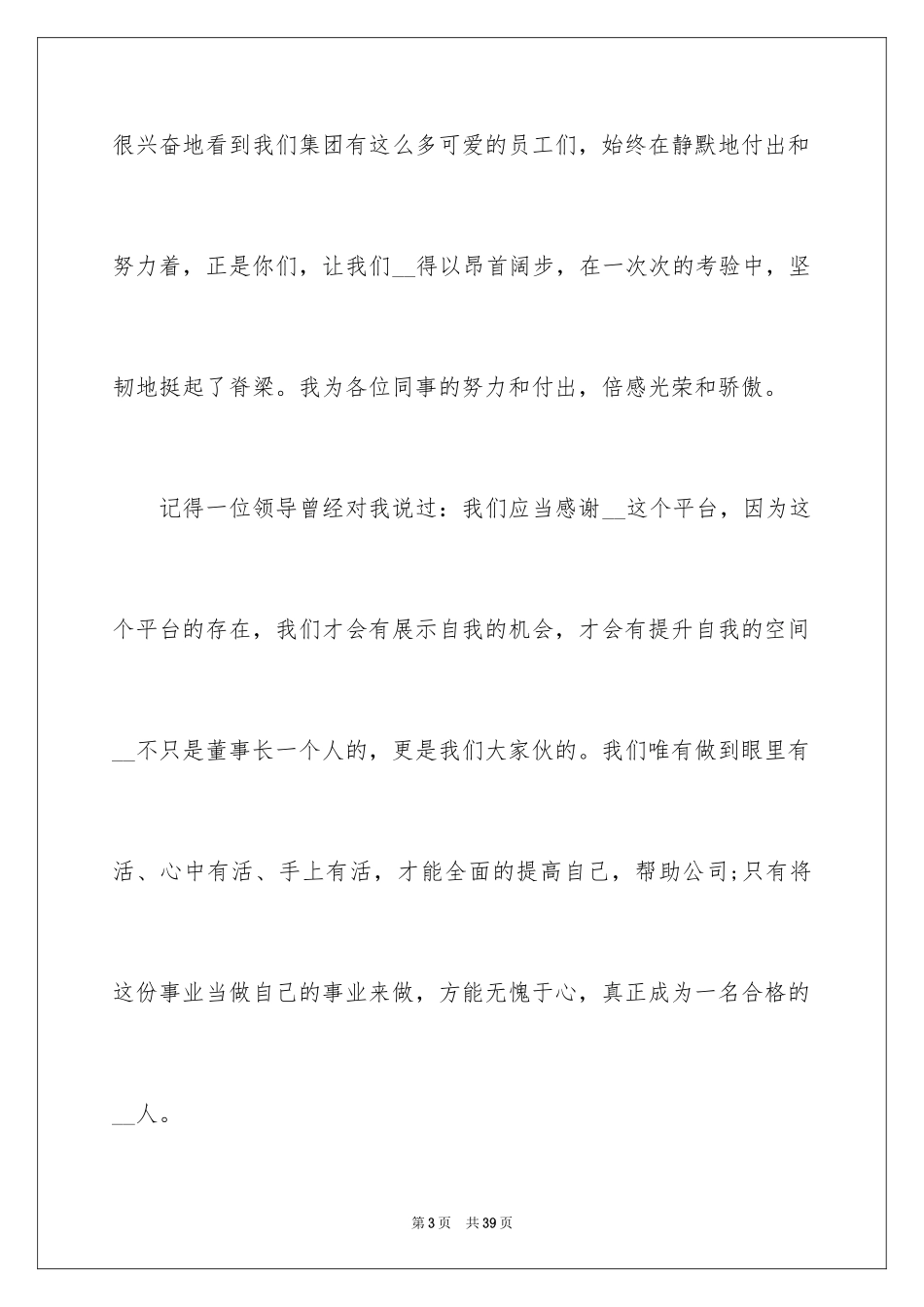 很兴奋地看到我们集团有这么多可爱的员工们，始终在静默地付出和努力着，正是你们，让我们__得以昂首阔步，在一次次的考验中，坚韧地挺起了脊梁。我为各位同事的努力和付出，倍感光荣和骄傲。

记得一位领导曾经对我说过：我们应当感谢__这个平台，因为这个平台的存在，我们才会有展示自我的机会，才会有提升自我的空间__不只是董事长一个人的，更是我们大家伙的。我们唯有做到眼里有活、心中有活、手上有活，才能全面的提高自己，帮助公司;只有将这份事业当做自己的事业来做，方能无愧于心，真正成为一名合格的__人。

第3页 共39页